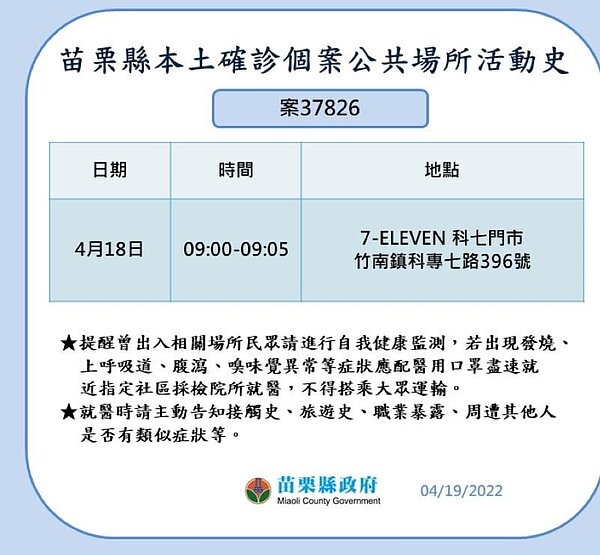 苗栗縣本土確診個案公共場所活動史

案37826

| 日期 | 時間 | 地點 |
|---|---|---|
| 4月18日 | 09:00-09:05 | 7-ELEVEN 科七門市 竹南鎮科專七路396號 |

★提醒曾出入相關場所民眾請進行自我健康監測，若出現發燒、上呼吸道、腹瀉、嗅味覺異常等症狀應配醫用口罩盡速就近指定社區採檢院所就醫，不得搭乘大眾運輸。
★就醫時請主動告知接觸史、旅遊史、職業暴露、周遭其他人是否有類似症狀等。

苗栗縣政府
Miaoli County Government
04/19/2022